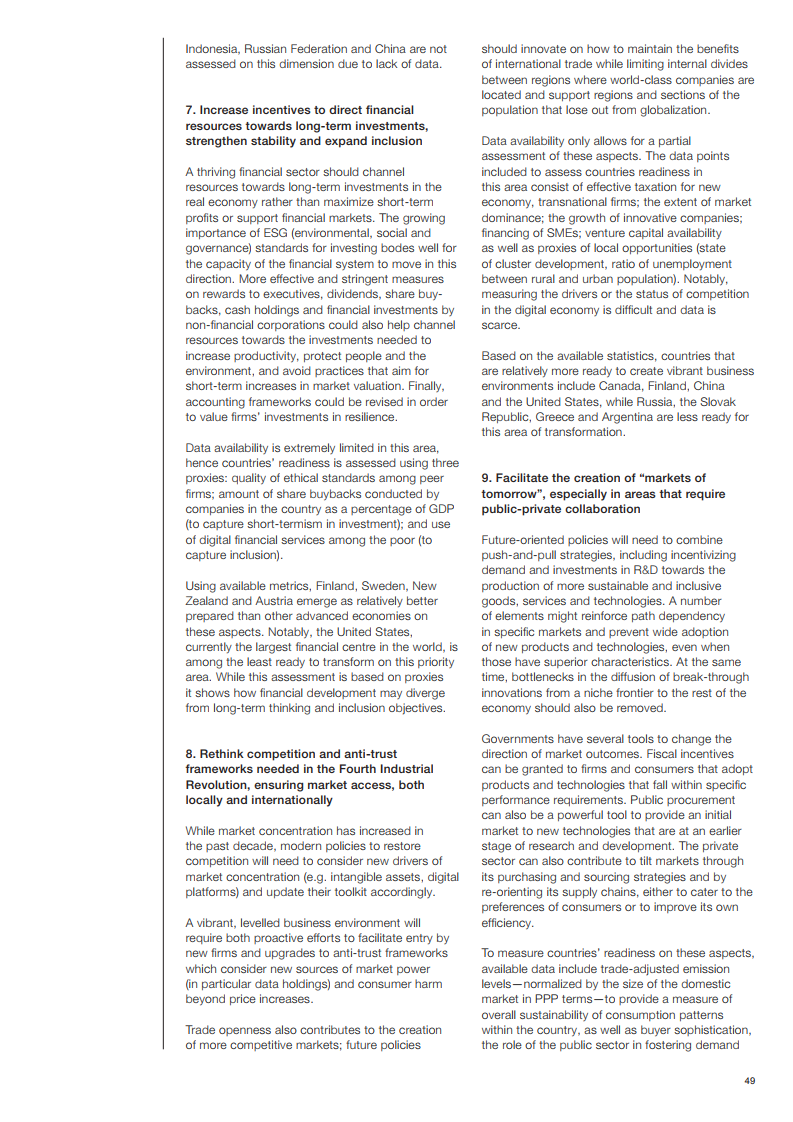 Indonesia, Russian Federation and China are not assessed on this dimension due to lack of data.

7. Increase incentives to direct financial resources towards long-term investments, strengthen stability and expand inclusion

A thriving financial sector should channel resources towards long-term investments in the real economy rather than maximize short-term profits or support financial markets. The growing importance of ESG (environmental, social and governance) standards for investing bodes well for the capacity of the financial system to move in this direction. More effective and stringent measures on rewards to executives, dividends, share buybacks, cash holdings and financial investments by non-financial corporations could also help channel resources towards the investments needed to increase productivity, protect people and the environment, and avoid practices that aim for short-term increases in market valuation. Finally, accounting frameworks could be revised in order to value firms' investments in resilience.

Data availability is extremely limited in this area, hence countries' readiness is assessed using three proxies: quality of ethical standards among peer firms; amount of share buybacks conducted by companies in the country as a percentage of GDP (to capture short-termism in investment); and use of digital financial services among the poor (to capture inclusion).

Using available metrics, Finland, Sweden, New Zealand and Austria emerge as relatively better prepared than other advanced economies on these aspects. Notably, the United States, currently the largest financial centre in the world, is among the least ready to transform on this priority area. While this assessment is based on proxies it shows how financial development may diverge from long-term thinking and inclusion objectives.

8. Rethink competition and anti-trust frameworks needed in the Fourth Industrial Revolution, ensuring market access, both locally and internationally

While market concentration has increased in the past decade, modern policies to restore competition will need to consider new drivers of market concentration (e.g. intangible assets, digital platforms) and update their toolkit accordingly.

A vibrant, levelled business environment will require both proactive efforts to facilitate entry by new firms and upgrades to anti-trust frameworks which consider new sources of market power (in particular data holdings) and consumer harm beyond price increases.

Trade openness also contributes to the creation of more competitive markets; future policies should innovate on how to maintain the benefits of international trade while limiting internal divides between regions where world-class companies are located and support regions and sections of the population that lose out from globalization.

Data availability only allows for a partial assessment of these aspects. The data points included to assess countries readiness in this area consist of effective taxation for new economy, transnational firms; the extent of market dominance; the growth of innovative companies; financing of SMEs; venture capital availability as well as proxies of local opportunities (state of cluster development, ratio of unemployment between rural and urban population). Notably, measuring the drivers or the status of competition in the digital economy is difficult and data is scarce.

Based on the available statistics, countries that are relatively more ready to create vibrant business environments include Canada, Finland, China and the United States, while Russia, the Slovak Republic, Greece and Argentina are less ready for this area of transformation.

9. Facilitate the creation of "markets of tomorrow", especially in areas that require public-private collaboration

Future-oriented policies will need to combine push-and-pull strategies, including incentivizing demand and investments in R&D towards the production of more sustainable and inclusive goods, services and technologies. A number of elements might reinforce path dependency in specific markets and prevent wide adoption of new products and technologies, even when those have superior characteristics. At the same time, bottlenecks in the diffusion of break-through innovations from a niche frontier to the rest of the economy should also be removed.

Governments have several tools to change the direction of market outcomes. Fiscal incentives can be granted to firms and consumers that adopt products and technologies that fall within specific performance requirements. Public procurement can also be a powerful tool to provide an initial market to new technologies that are at an earlier stage of research and development. The private sector can also contribute to tilt markets through its purchasing and sourcing strategies and by re-orienting its supply chains, either to cater to the preferences of consumers or to improve its own efficiency.

To measure countries' readiness on these aspects, available data include trade-adjusted emission levels—normalized by the size of the domestic market in PPP terms—to provide a measure of overall sustainability of consumption patterns within the country, as well as buyer sophistication, the role of the public sector in fostering demand

49